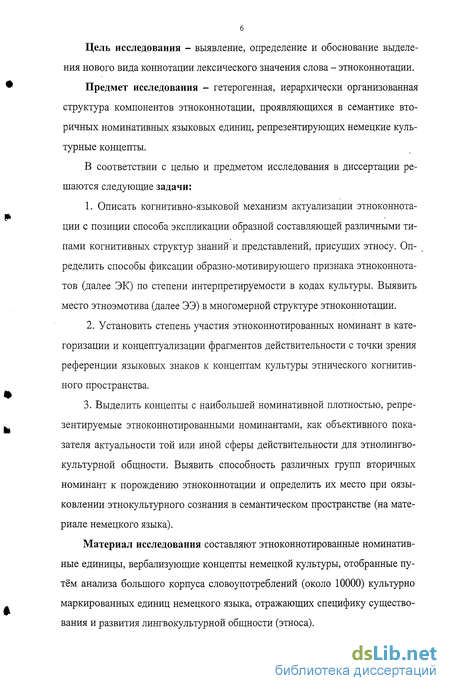 6

**Цель исследования** – выявление, определение и обоснование выделения нового вида коннотации лексического значения слова – этноконнотации.

**Предмет исследования** – гетерогенная, иерархически организованная структура компонентов этноконнотации, проявляющихся в семантике вторичных номинативных языковых единиц, репрезентирующих немецкие культурные концепты.

В соответствии с целью и предметом исследования в диссертации решаются следующие **задачи:**

1. Описать когнитивно-языковой механизм актуализации этноконнотации с позиции способа экспликации образной составляющей различными типами когнитивных структур знаний и представлений, присущих этносу. Определить способы фиксации образно-мотивирующего признака этноконнотатов (далее ЭК) по степени интерпретируемости в кодах культуры. Выявить место этноэмотива (далее ЭЭ) в многомерной структуре этноконнотации.

2. Установить степень участия этноконнотированных номинант в категоризации и концептуализации фрагментов действительности с точки зрения референции языковых знаков к концептам культуры этнического когнитивного пространства.

3. Выделить концепты с наибольшей номинативной плотностью, репрезентируемые этноконнотированными номинантами, как объективного показателя актуальности той или иной сферы действительности для этнолингвокультурной общности. Выявить способность различных групп вторичных номинант к порождению этноконнотации и определить их место при оязыковлении этнокультурного сознания в семантическом пространстве (на материале немецкого языка).

**Материал исследования** составляют этноконнотированные номинативные единицы, вербализующие концепты немецкой культуры, отобранные путём анализа большого корпуса словоупотреблений (около 10000) культурно маркированных единиц немецкого языка, отражающих специфику существования и развития лингвокультурной общности (этноса).

dsLib.net
библиотека диссертаций